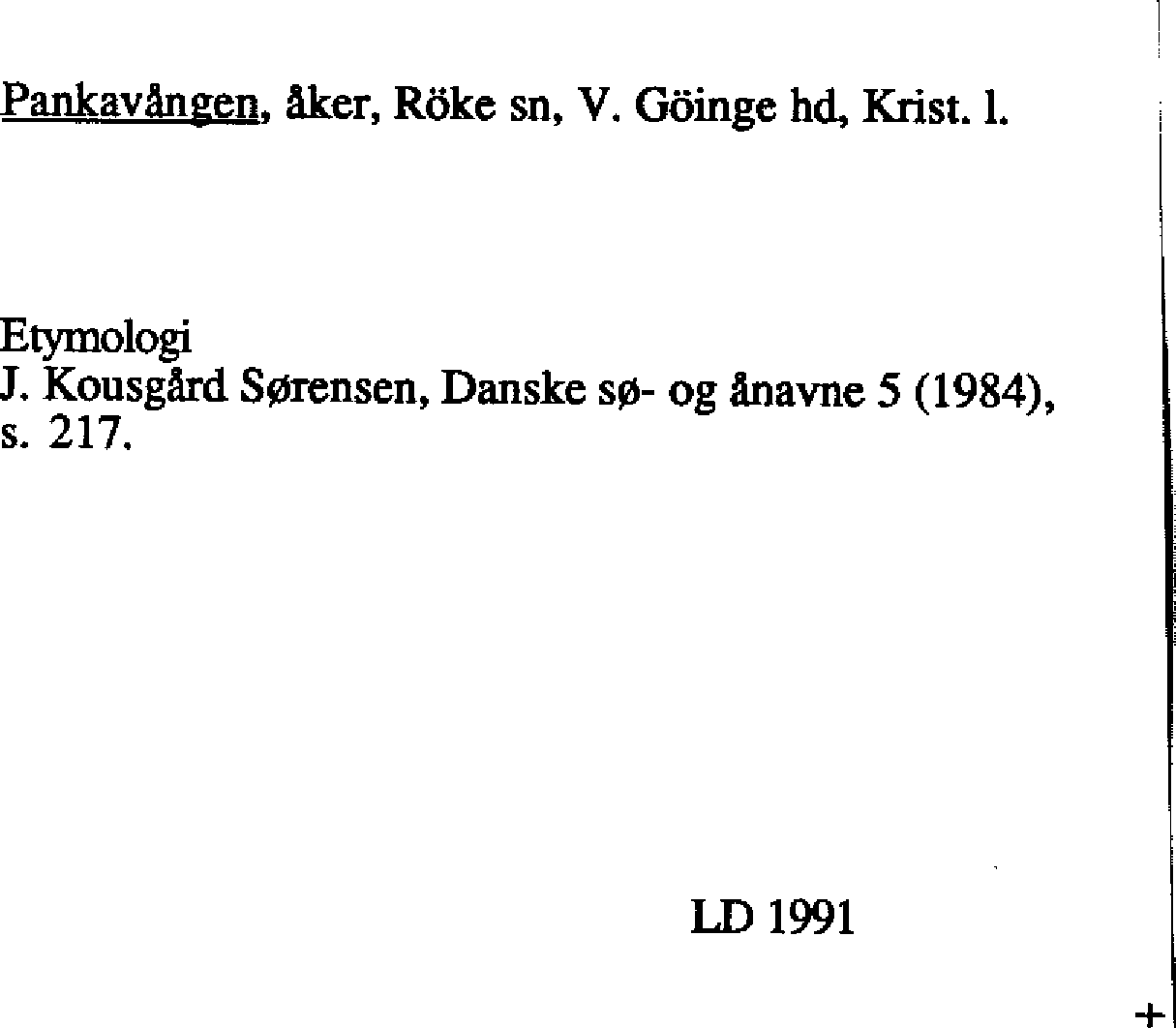 Pankavången, åker, Röke sn, V. Göinge hd, Krist. l.

Etymologi
J. Kousgård Sørensen, Danske sø- og ånavne 5 (1984), s. 217.

LD 1991

+